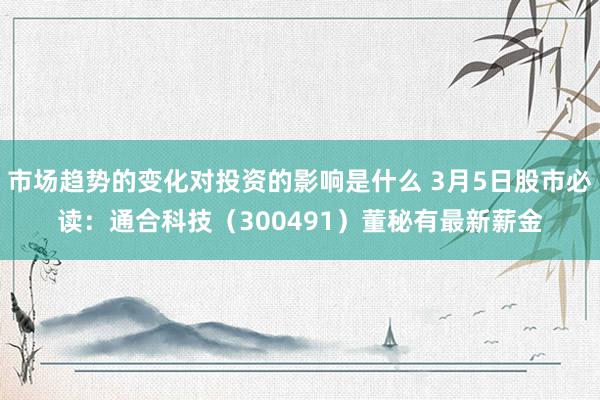 市场趋势的变化对投资的影响是什么 3月5日股市必读：通合科技（300491）董秘有最新薪金